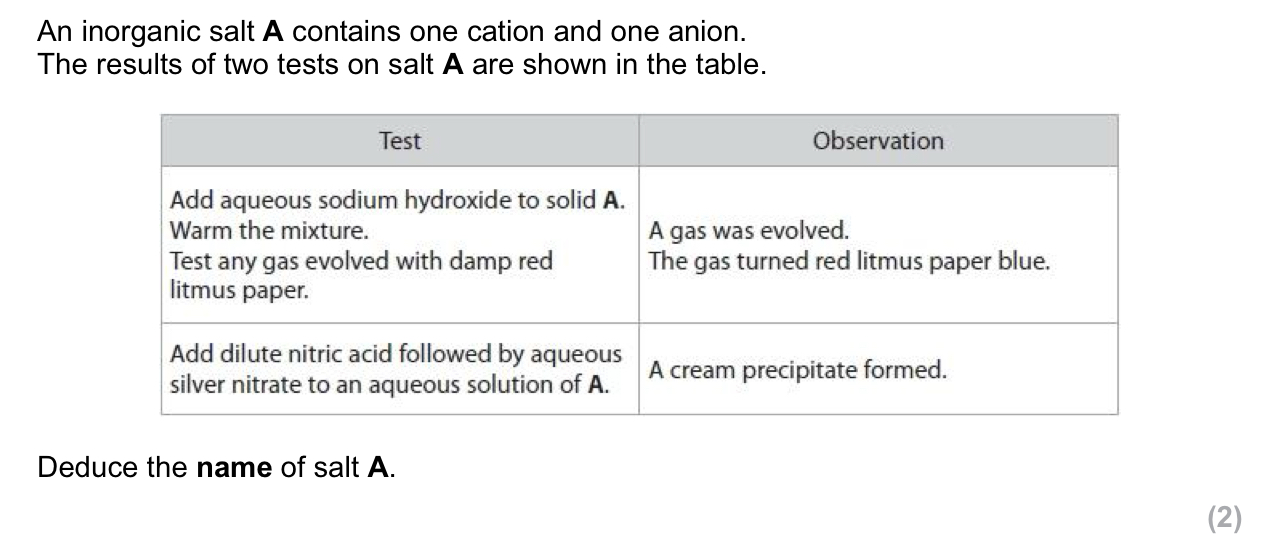 An inorganic salt A contains one cation and one anion.
The results of two tests on salt A are shown in the table.

| Test | Observation |
|---|---|
| Add aqueous sodium hydroxide to solid A. Warm the mixture. Test any gas evolved with damp red litmus paper. | A gas was evolved. The gas turned red litmus paper blue. |
| Add dilute nitric acid followed by aqueous silver nitrate to an aqueous solution of A. | A cream precipitate formed. |

Deduce the name of salt A.

(2)